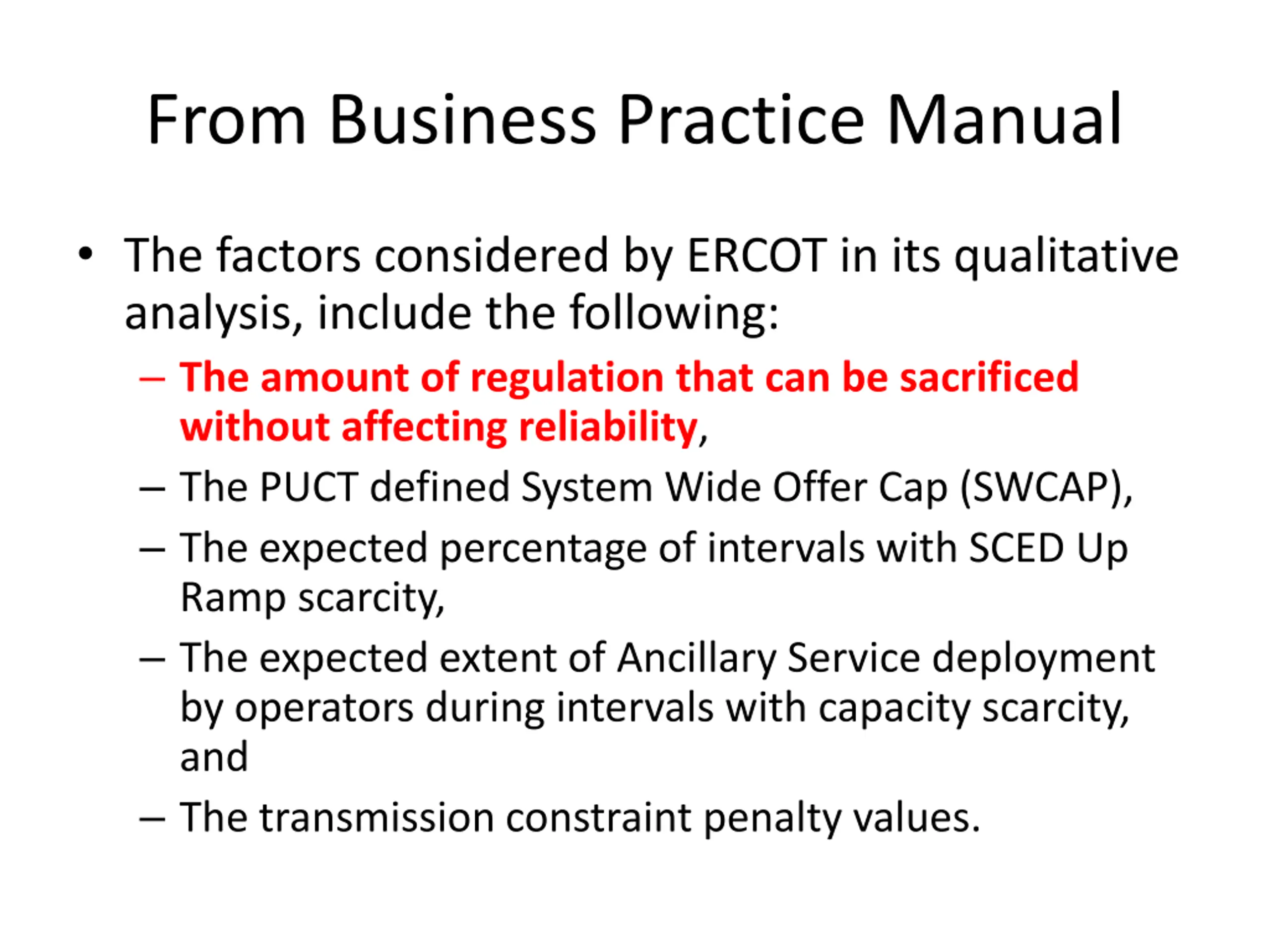 From Business Practice Manual

• The factors considered by ERCOT in its qualitative analysis, include the following:

– The amount of regulation that can be sacrificed without affecting reliability,

– The PUCT defined System Wide Offer Cap (SWCAP),

– The expected percentage of intervals with SCED Up Ramp scarcity,

– The expected extent of Ancillary Service deployment by operators during intervals with capacity scarcity, and

– The transmission constraint penalty values.